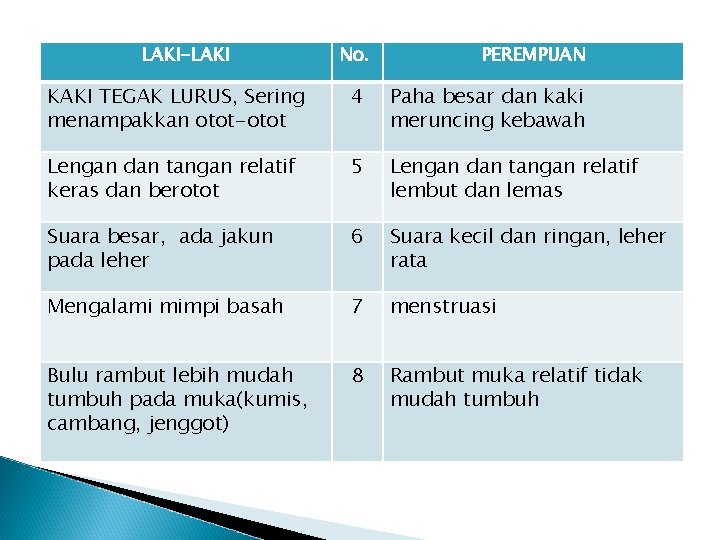 | LAKI-LAKI | No. | PEREMPUAN |
|---|---|---|
| KAKI TEGAK LURUS, Sering menampakkan otot-otot | 4 | Paha besar dan kaki meruncing kebawah |
| Lengan dan tangan relatif keras dan berotot | 5 | Lengan dan tangan relatif lembut dan lemas |
| Suara besar, ada jakun pada leher | 6 | Suara kecil dan ringan, leher rata |
| Mengalami mimpi basah | 7 | menstruasi |
| Bulu rambut lebih mudah tumbuh pada muka(kumis, cambang, jenggot) | 8 | Rambut muka relatif tidak mudah tumbuh |